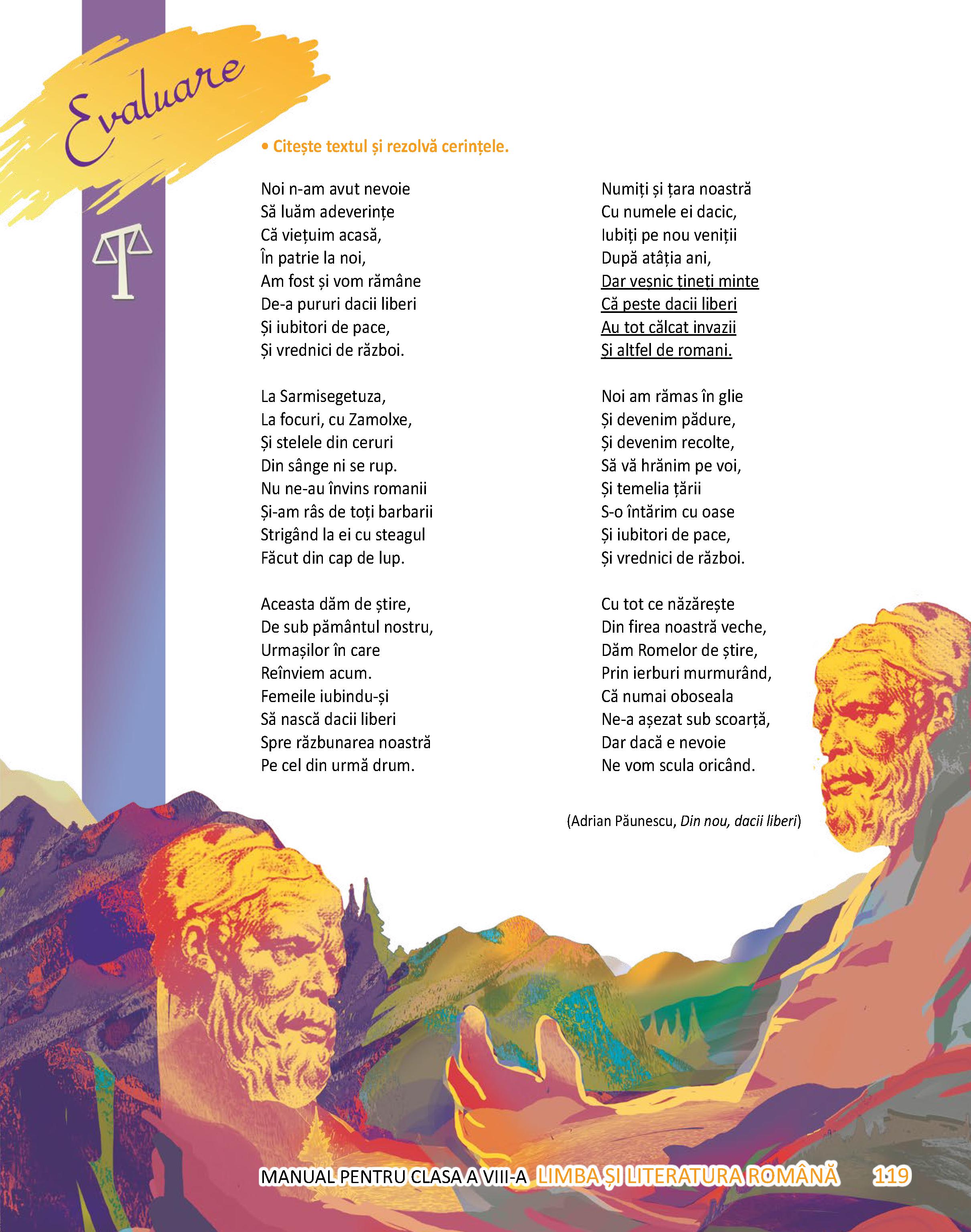 Evaluare

• Citește textul și rezolvă cerințele.

Noi n-am avut nevoie
Să luăm adeverințe
Că viețuim acasă,
În patrie la noi,
Am fost și vom rămâne
De-a pururi dacii liberi
Și iubitori de pace,
Și vrednici de război.

La Sarmisegetuza,
La focuri, cu Zamolxe,
Și stelele din ceruri
Din sânge ni se rup.
Nu ne-au învins romanii
Și-am râs de toți barbarii
Strigând la ei cu steagul
Făcut din cap de lup.

Aceasta dăm de știre,
De sub pământul nostru,
Urmașilor în care
Reînviem acum.
Femeile iubindu-și
Să nască dacii liberi
Spre răzbunarea noastră
Pe cel din urmă drum.

Numiți și țara noastră
Cu numele ei dacic,
Iubiți pe nou veniții
După atâția ani,
Dar veșnic țineți minte
Că peste dacii liberi
Au tot călcat invazii
Și altfel de romani.

Noi am rămas în glie
Și devenim pădure,
Și devenim recolte,
Să vă hrănim pe voi,
Și temelia țării
S-o întărim cu oase
Și iubitori de pace,
Și vrednici de război.

Cu tot ce năzărește
Din firea noastră veche,
Dăm Romelor de știre,
Prin ierburi murmurând,
Că numai oboseala
Ne-a așezat sub scoarță,
Dar dacă e nevoie
Ne vom scula oricând.

(Adrian Păunescu, Din nou, dacii liberi)

MANUAL PENTRU CLASA A VIII-A LIMBA ȘI LITERATURA ROMÂNĂ 119